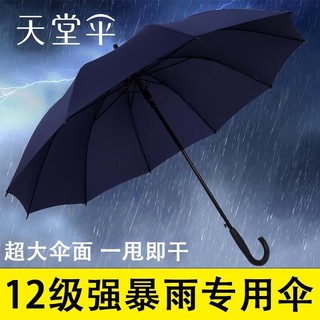 天堂伞

超大伞面 一甩即干

12级强暴雨专用伞